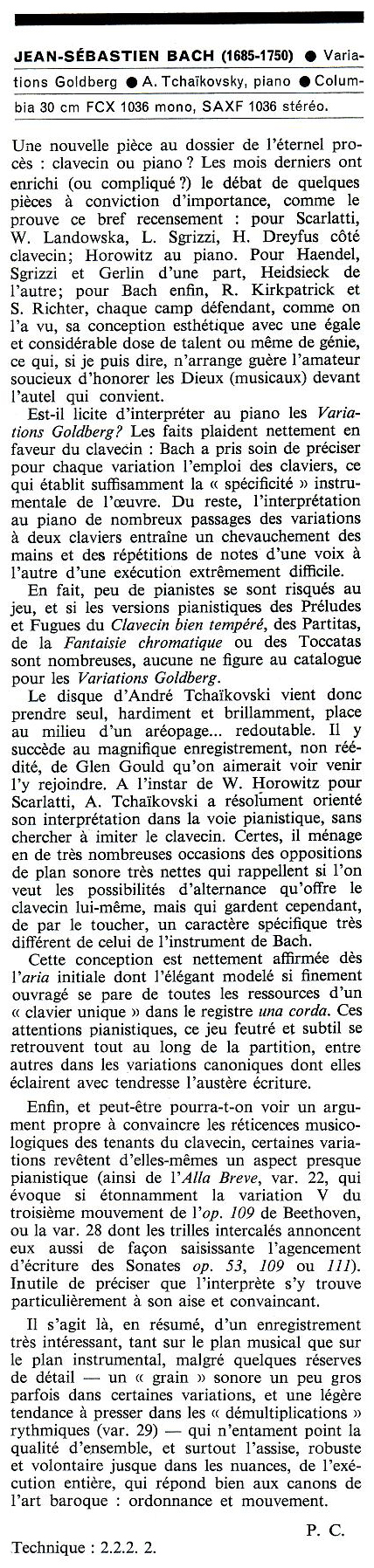 JEAN-SÉBASTIEN BACH (1685-1750) ● Variations Goldberg ● A. Tchaïkovsky, piano ● Columbia 30 cm FCX 1036 mono, SAXF 1036 stéréo.

Une nouvelle pièce au dossier de l'éternel procès : clavecin ou piano ? Les mois derniers ont enrichi (ou compliqué ?) le débat de quelques pièces à conviction d'importance, comme le prouve ce bref recensement : pour Scarlatti, W. Landowska, L. Sgrizzi, H. Dreyfus côté clavecin; Horowitz au piano. Pour Haendel, Sgrizzi et Gerlin d'une part, Heidsieck de l'autre; pour Bach enfin, R. Kirkpatrick et S. Richter, chaque camp défendant, comme on l'a vu, sa conception esthétique avec une égale et considérable dose de talent ou même de génie, ce qui, si je puis dire, n'arrange guère l'amateur soucieux d'honorer les Dieux (musicaux) devant l'autel qui convient.

Est-il licite d'interpréter au piano les Variations Goldberg? Les faits plaident nettement en faveur du clavecin : Bach a pris soin de préciser pour chaque variation l'emploi des claviers, ce qui établit suffisamment la « spécificité » instrumentale de l'œuvre. Du reste, l'interprétation au piano de nombreux passages des variations à deux claviers entraîne un chevauchement des mains et des répétitions de notes d'une voix à l'autre d'une exécution extrêmement difficile.

En fait, peu de pianistes se sont risqués au jeu, et si les versions pianistiques des Préludes et Fugues du Clavecin bien tempéré, des Partitas, de la Fantaisie chromatique ou des Toccatas sont nombreuses, aucune ne figure au catalogue pour les Variations Goldberg.

Le disque d'André Tchaïkovski vient donc prendre seul, hardiment et brillamment, place au milieu d'un aréopage... redoutable. Il y succède au magnifique enregistrement, non réédité, de Glen Gould qu'on aimerait voir venir l'y rejoindre. A l'instar de W. Horowitz pour Scarlatti, A. Tchaïkovski a résolument orienté son interprétation dans la voie pianistique, sans chercher à imiter le clavecin. Certes, il ménage en de très nombreuses occasions des oppositions de plan sonore très nettes qui rappellent si l'on veut les possibilités d'alternance qu'offre le clavecin lui-même, mais qui gardent cependant, de par le toucher, un caractère spécifique très différent de celui de l'instrument de Bach.

Cette conception est nettement affirmée dès l'aria initiale dont l'élégant modelé si finement ouvragé se pare de toutes les ressources d'un « clavier unique » dans le registre una corda. Ces attentions pianistiques, ce jeu feutré et subtil se retrouvent tout au long de la partition, entre autres dans les variations canoniques dont elles éclairent avec tendresse l'austère écriture.

Enfin, et peut-être pourra-t-on voir un argument propre à convaincre les réticences musicologiques des tenants du clavecin, certaines variations revêtent d'elles-mêmes un aspect presque pianistique (ainsi de l'Alla Breve, var. 22, qui évoque si étonnamment la variation V du troisième mouvement de l'op. 109 de Beethoven, ou la var. 28 dont les trilles intercalés annoncent eux aussi de façon saisissante l'agencement d'écriture des Sonates op. 53, 109 ou 111). Inutile de préciser que l'interprète s'y trouve particulièrement à son aise et convaincant.

Il s'agit là, en résumé, d'un enregistrement très intéressant, tant sur le plan musical que sur le plan instrumental, malgré quelques réserves de détail — un « grain » sonore un peu gros parfois dans certaines variations, et une légère tendance à presser dans les « démultiplications » rythmiques (var. 29) — qui n'entament point la qualité d'ensemble, et surtout l'assise, robuste et volontaire jusque dans les nuances, de l'exécution entière, qui répond bien aux canons de l'art baroque : ordonnance et mouvement.

P. C.

Technique : 2.2.2. 2.